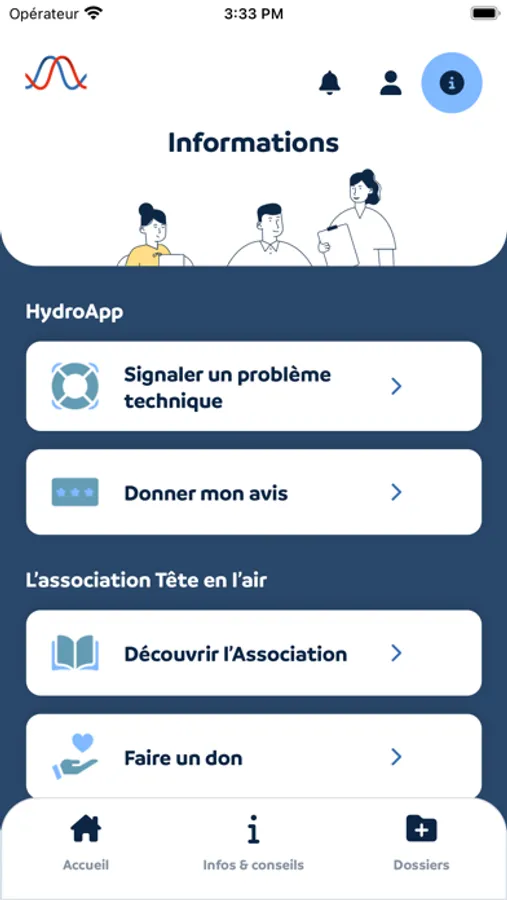 Opérateur 3:33 PM

Informations

HydroApp

Signaler un problème technique

Donner mon avis

L'association Tête en l'air

Découvrir l'Association

Faire un don

Accueil
Infos & conseils
Dossiers